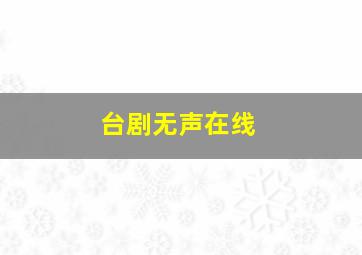 台剧无声在线